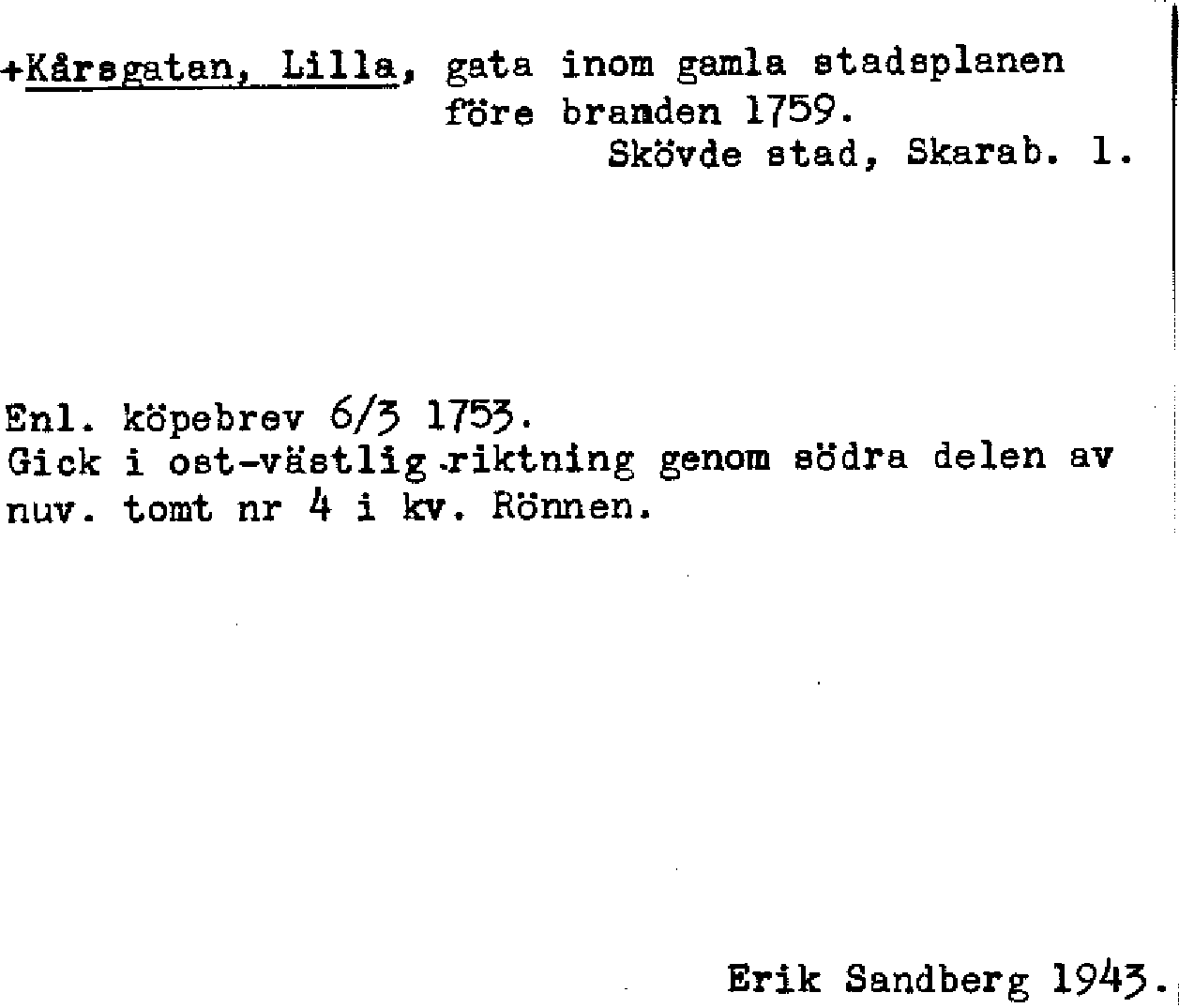 +Kårsgatan, Lilla, gata inom gamla stadsplanen före branden 1759.
Skövde stad, Skarab. l.

Enl. köpebrev 6/3 1753.
Gick i ost-västlig riktning genom södra delen av nuv. tomt nr 4 i kv. Rönnen.

Erik Sandberg 1943.